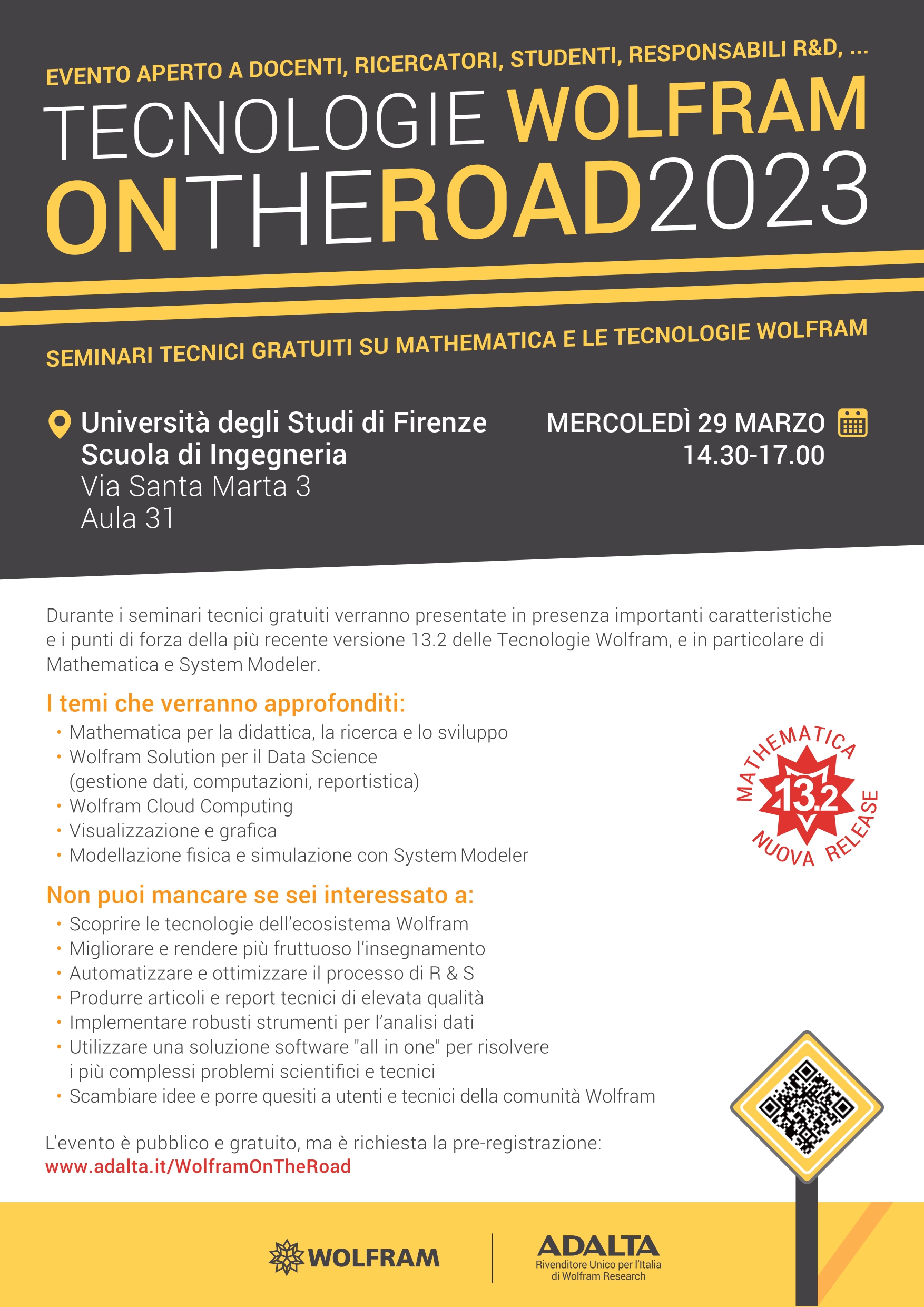 EVENTO APERTO A DOCENTI, RICERCATORI, STUDENTI, RESPONSABILI R&D, ...

TECNOLOGIE WOLFRAM ONTHEROAD2023

SEMINARI TECNICI GRATUITI SU MATHEMATICA E LE TECNOLOGIE WOLFRAM

Università degli Studi di Firenze
Scuola di Ingegneria
Via Santa Marta 3
Aula 31

MERCOLEDÌ 29 MARZO
14.30-17.00

Durante i seminari tecnici gratuiti verranno presentate in presenza importanti caratteristiche e i punti di forza della più recente versione 13.2 delle Tecnologie Wolfram, e in particolare di Mathematica e System Modeler.

I temi che verranno approfonditi:
• Mathematica per la didattica, la ricerca e lo sviluppo
• Wolfram Solution per il Data Science (gestione dati, computazioni, reportistica)
• Wolfram Cloud Computing
• Visualizzazione e grafica
• Modellazione fisica e simulazione con System Modeler

MATHEMATICA 13.2 NUOVA RELEASE

Non puoi mancare se sei interessato a:
• Scoprire le tecnologie dell'ecosistema Wolfram
• Migliorare e rendere più fruttuoso l'insegnamento
• Automatizzare e ottimizzare il processo di R & S
• Produrre articoli e report tecnici di elevata qualità
• Implementare robusti strumenti per l'analisi dati
• Utilizzare una soluzione software "all in one" per risolvere i più complessi problemi scientifici e tecnici
• Scambiare idee e porre quesiti a utenti e tecnici della comunità Wolfram

L'evento è pubblico e gratuito, ma è richiesta la pre-registrazione:
www.adalta.it/WolframOnTheRoad

WOLFRAM

ADALTA
Rivenditore Unico per l'Italia di Wolfram Research